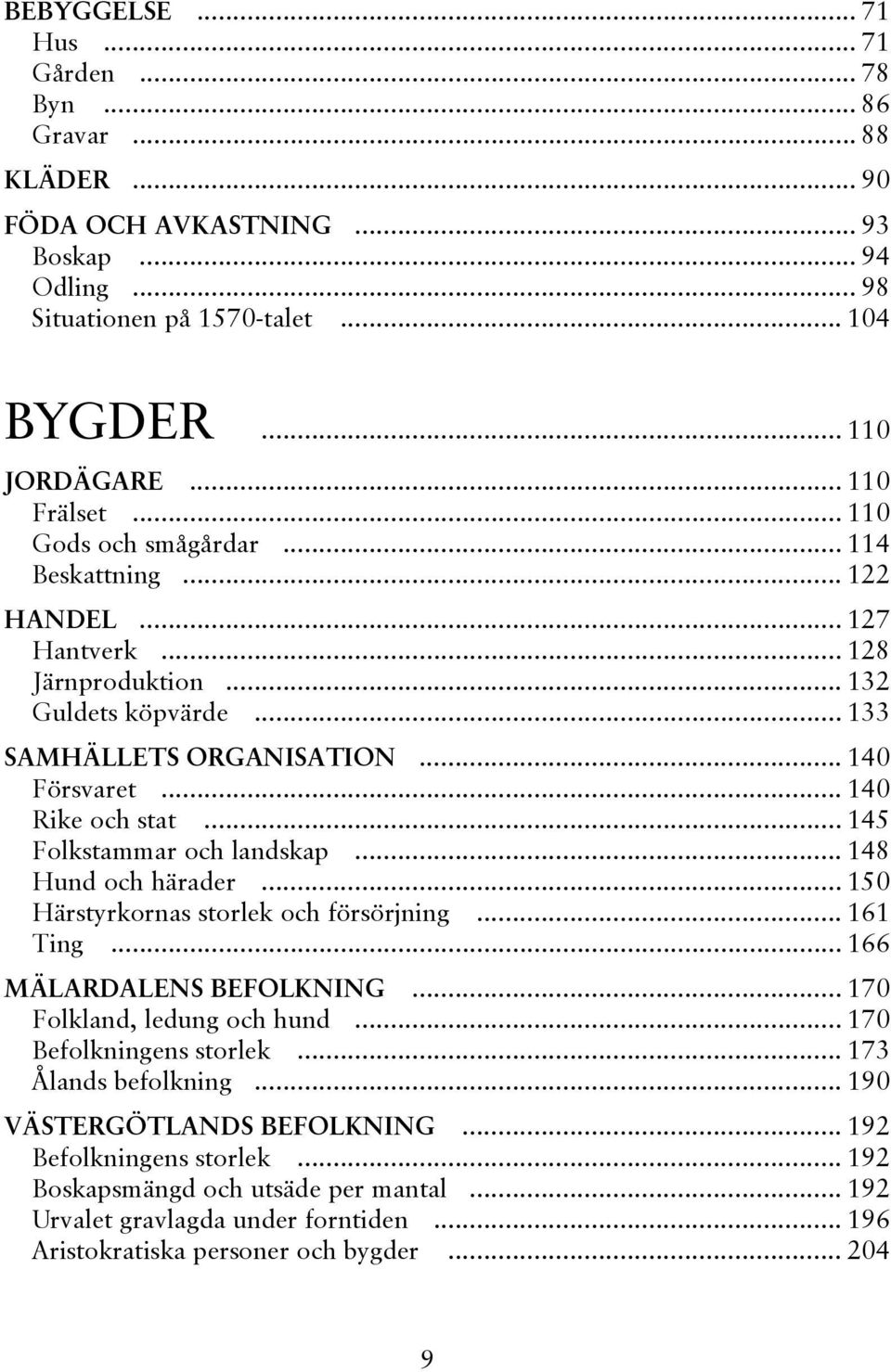 BEBYGGELSE ... 71
Hus ... 71
Gården ... 78
Byn ... 86
Gravar ... 88

KLÄDER ... 90

FÖDA OCH AVKASTNING ... 93
Boskap ... 94
Odling ... 98
Situationen på 1570-talet ... 104

BYGDER ... 110

JORDÄGARE ... 110
Frälset ... 110
Gods och smågårdar ... 114
Beskattning ... 122

HANDEL ... 127
Hantverk ... 128
Järnproduktion ... 132
Guldets köpvärde ... 133

SAMHÄLLETS ORGANISATION ... 140
Försvaret ... 140
Rike och stat ... 145
Folkstammar och landskap ... 148
Hund och härader ... 150
Härstyrkornas storlek och försörjning ... 161
Ting ... 166

MÄLARDALENS BEFOLKNING ... 170
Folkland, ledung och hund ... 170
Befolkningens storlek ... 173
Ålands befolkning ... 190

VÄSTERGÖTLANDS BEFOLKNING ... 192
Befolkningens storlek ... 192
Boskapsmängd och utsäde per mantal ... 192
Urvalet gravlagda under forntiden ... 196
Aristokratiska personer och bygder ... 204

9